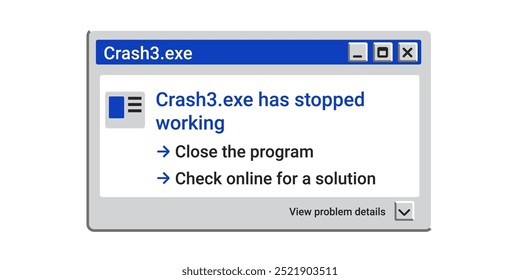 Crash3.exe

Crash3.exe has stopped working

→ Close the program

→ Check online for a solution

View problem details

shutterstock.com · 2521903511